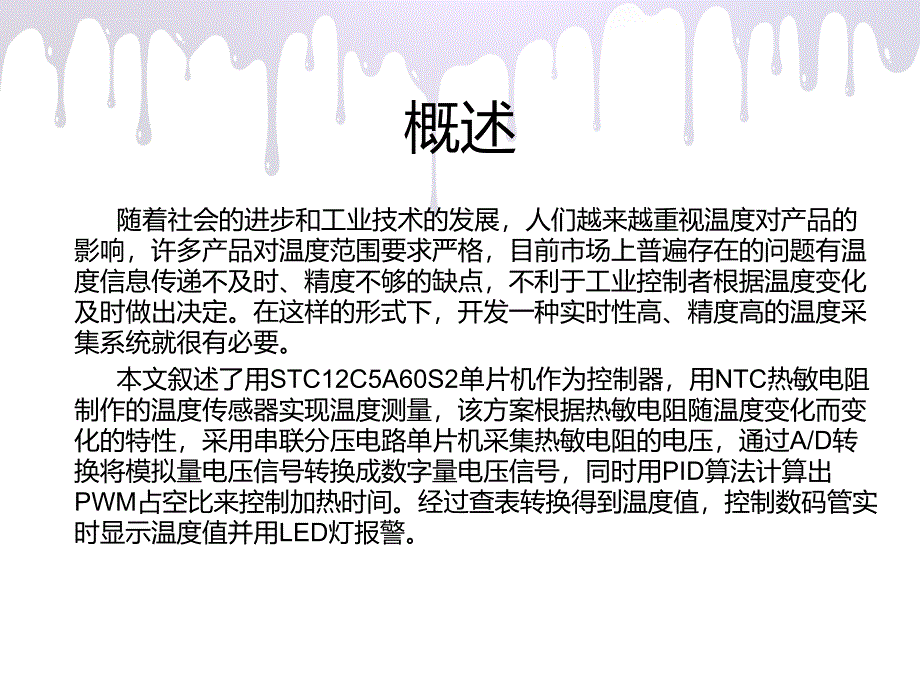 概述

随着社会的进步和工业技术的发展，人们越来越重视温度对产品的影响，许多产品对温度范围要求严格，目前市场上普遍存在的问题有温度信息传递不及时、精度不够的缺点，不利于工业控制者根据温度变化及时做出决定。在这样的形式下，开发一种实时性高、精度高的温度采集系统就很有必要。

本文叙述了用STC12C5A60S2单片机作为控制器，用NTC热敏电阻制作的温度传感器实现温度测量，该方案根据热敏电阻随温度变化而变化的特性，采用串联分压电路单片机采集热敏电阻的电压，通过A/D转换将模拟量电压信号转换成数字量电压信号，同时用PID算法计算出PWM占空比来控制加热时间。经过查表转换得到温度值，控制数码管实时显示温度值并用LED灯报警。